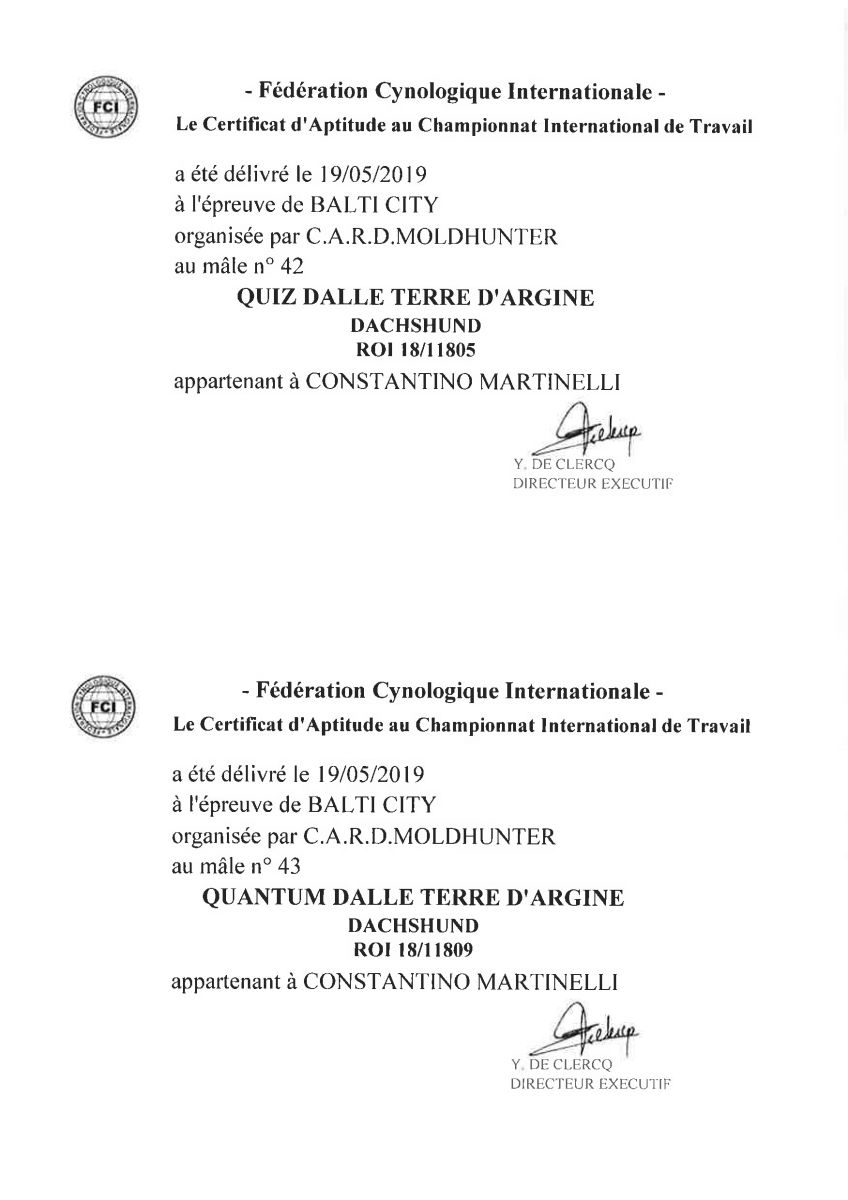 FCI

- Fédération Cynologique Internationale -

Le Certificat d'Aptitude au Championnat International de Travail

a été délivré le 19/05/2019
à l'épreuve de BALTI CITY
organisée par C.A.R.D.MOLDHUNTER
au mâle n° 42

QUIZ DALLE TERRE D'ARGINE
DACHSHUND
ROI 18/11805

appartenant à CONSTANTINO MARTINELLI

Y. DE CLERCQ
DIRECTEUR EXECUTIF

FCI

- Fédération Cynologique Internationale -

Le Certificat d'Aptitude au Championnat International de Travail

a été délivré le 19/05/2019
à l'épreuve de BALTI CITY
organisée par C.A.R.D.MOLDHUNTER
au mâle n° 43

QUANTUM DALLE TERRE D'ARGINE
DACHSHUND
ROI 18/11809

appartenant à CONSTANTINO MARTINELLI

Y. DE CLERCQ
DIRECTEUR EXECUTIF